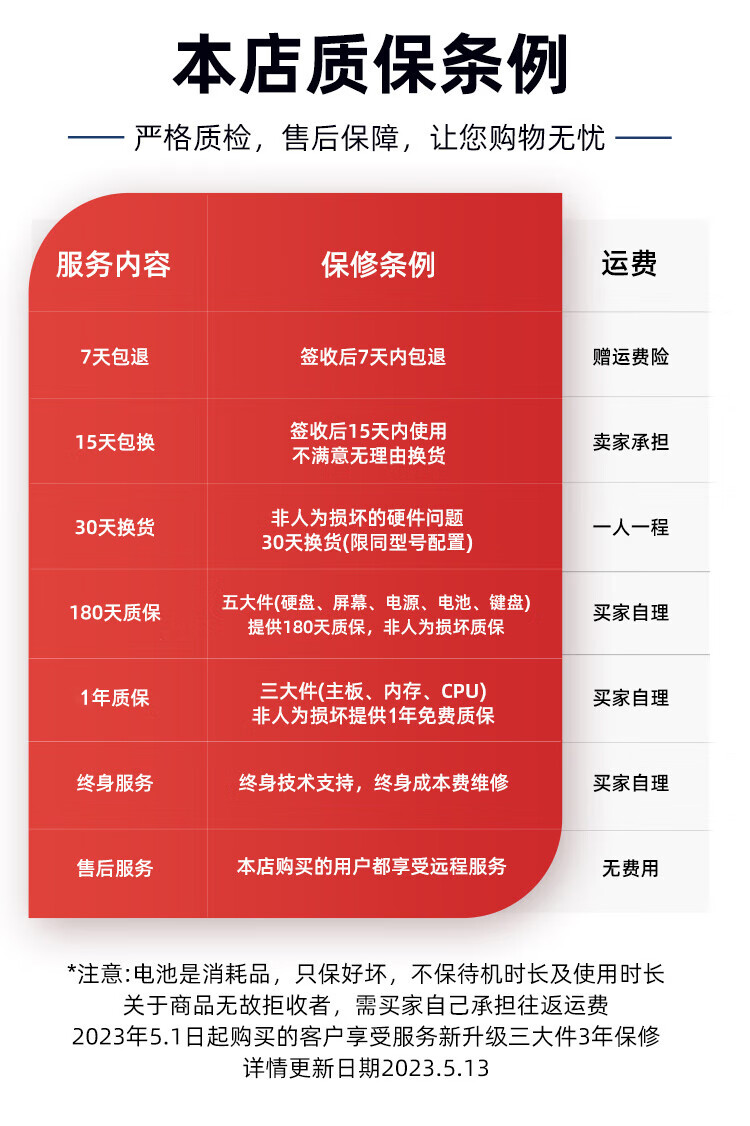 本店质保条例

严格质检，售后保障，让您购物无忧

| 服务内容 | 保修条例 | 运费 |
|---|---|---|
| 7天包退 | 签收后7天内包退 | 赠运费险 |
| 15天包换 | 签收后15天内使用 不满意无理由换货 | 卖家承担 |
| 30天换货 | 非人为损坏的硬件问题 30天换货(限同型号配置) | 一人一程 |
| 180天质保 | 五大件(硬盘、屏幕、电源、电池、键盘) 提供180天质保，非人为损坏质保 | 买家自理 |
| 1年质保 | 三大件(主板、内存、CPU) 非人为损坏提供1年免费质保 | 买家自理 |
| 终身服务 | 终身技术支持，终身成本费维修 | 买家自理 |
| 售后服务 | 本店购买的用户都享受远程服务 | 无费用 |

*注意:电池是消耗品，只保好坏，不保待机时长及使用时长
关于商品无故拒收者，需买家自己承担往返运费
2023年5.1日起购买的客户享受服务新升级三大件3年保修
详情更新日期2023.5.13